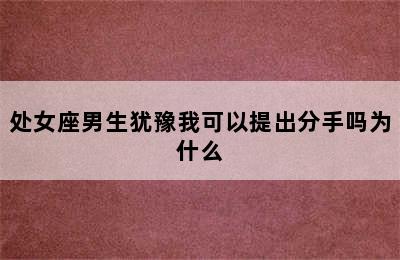 处女座男生犹豫我可以提出分手吗为什么